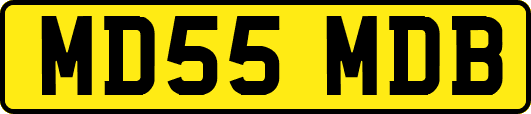 MD55 MDB